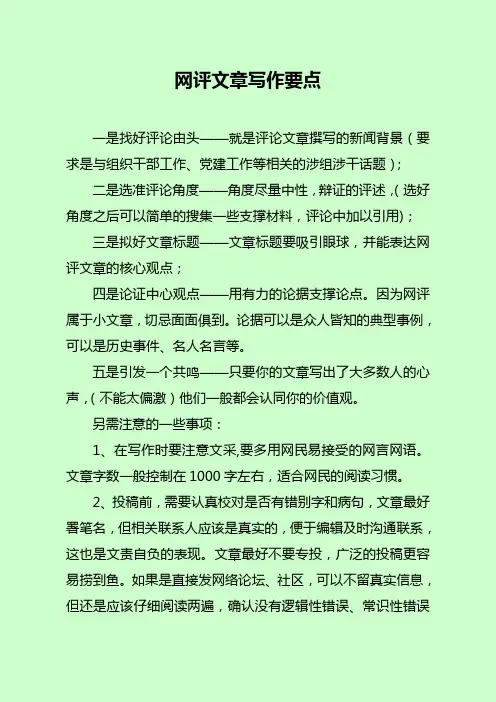 网评文章写作要点

一是找好评论由头——就是评论文章撰写的新闻背景（要求是与组织干部工作、党建工作等相关的涉组涉干话题）；

二是选准评论角度——角度尽量中性，辩证的评述，(选好角度之后可以简单的搜集一些支撑材料，评论中加以引用)；

三是拟好文章标题——文章标题要吸引眼球，并能表达网评文章的核心观点；

四是论证中心观点——用有力的论据支撑论点。因为网评属于小文章，切忌面面俱到。论据可以是众人皆知的典型事例，可以是历史事件、名人名言等。

五是引发一个共鸣——只要你的文章写出了大多数人的心声，(不能太偏激)他们一般都会认同你的价值观。

另需注意的一些事项：

1、在写作时要注意文采,要多用网民易接受的网言网语。文章字数一般控制在 1000 字左右，适合网民的阅读习惯。

2、投稿前，需要认真校对是否有错别字和病句，文章最好署笔名，但相关联系人应该是真实的，便于编辑及时沟通联系，这也是文责自负的表现。文章最好不要专投，广泛的投稿更容易捞到鱼。如果是直接发网络论坛、社区，可以不留真实信息，但还是应该仔细阅读两遍，确认没有逻辑性错误、常识性错误